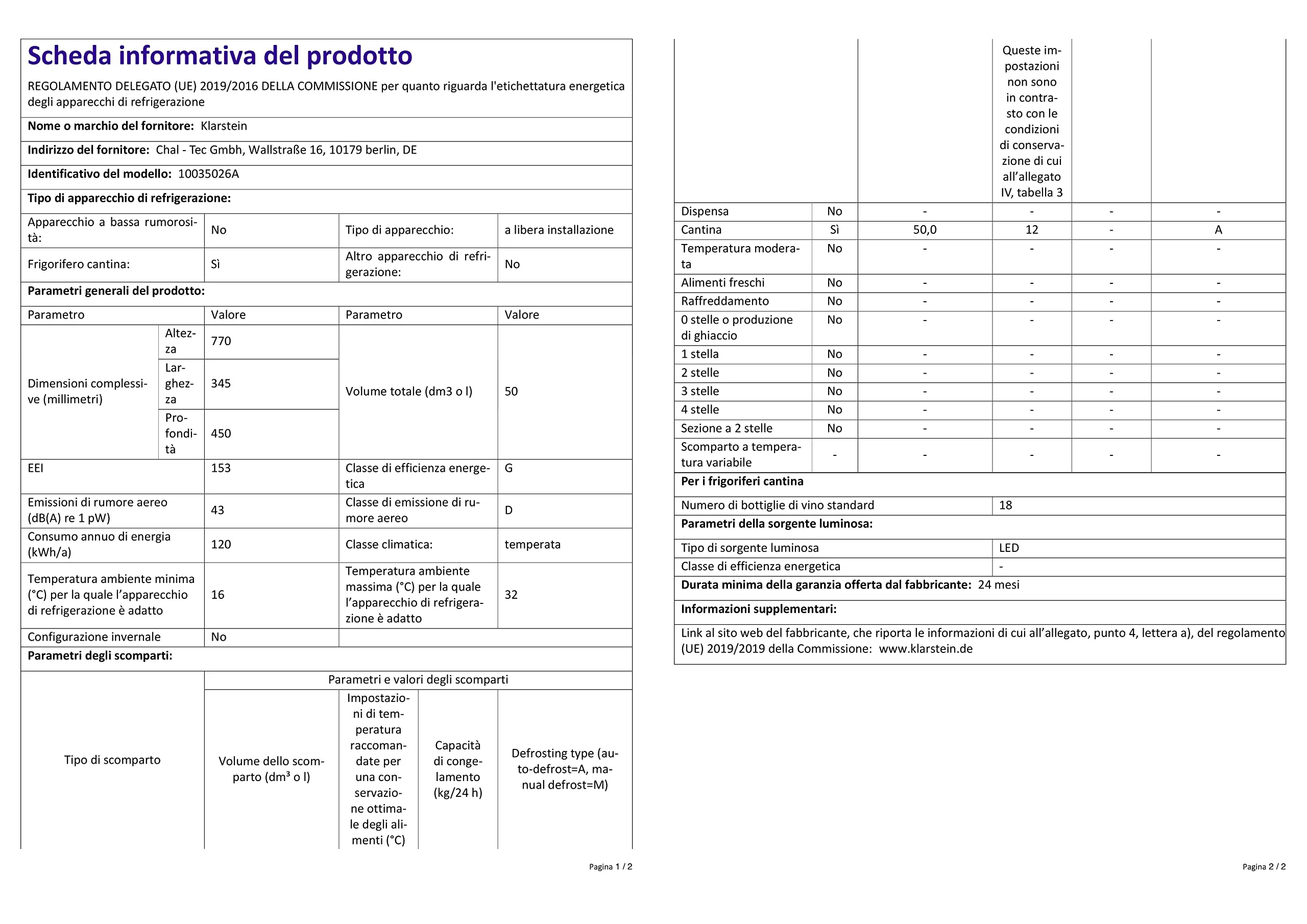 Scheda informativa del prodotto

REGOLAMENTO DELEGATO (UE) 2019/2016 DELLA COMMISSIONE per quanto riguarda l'etichettatura energetica degli apparecchi di refrigerazione

Nome o marchio del fornitore: Klarstein

Indirizzo del fornitore: Chal - Tec Gmbh, Wallstraße 16, 10179 berlin, DE

Identificativo del modello: 10035026A

Tipo di apparecchio di refrigerazione:

| Apparecchio a bassa rumorosità: | No | Tipo di apparecchio: | a libera installazione |
|---|---|---|---|
| Frigorifero cantina: | Sì | Altro apparecchio di refrigerazione: | No |

Parametri generali del prodotto:

| Parametro | | Valore | Parametro | Valore |
|---|---|---|---|---|
| Dimensioni complessive (millimetri) | Altezza | 770 | Volume totale (dm3 o l) | 50 |
| | Larghezza | 345 | | |
| | Profondità | 450 | | |
| EEI | | 153 | Classe di efficienza energetica | G |
| Emissioni di rumore aereo (dB(A) re 1 pW) | | 43 | Classe di emissione di rumore aereo | D |
| Consumo annuo di energia (kWh/a) | | 120 | Classe climatica: | temperata |
| Temperatura ambiente minima (°C) per la quale l'apparecchio di refrigerazione è adatto | | 16 | Temperatura ambiente massima (°C) per la quale l'apparecchio di refrigerazione è adatto | 32 |
| Configurazione invernale | | No | | |

Parametri degli scomparti:

| Tipo di scomparto | | Parametri e valori degli scomparti | | | |
|---|---|---|---|---|---|
| | | Volume dello scomparto (dm³ o l) | Impostazioni di temperatura raccomandate per una conservazione ottimale degli alimenti (°C) Queste impostazioni non sono in contrasto con le condizioni di conservazione di cui all'allegato IV, tabella 3 | Capacità di congelamento (kg/24 h) | Defrosting type (auto-defrost=A, manual defrost=M) |
| Dispensa | No | - | - | - | - |
| Cantina | Sì | 50,0 | 12 | - | A |
| Temperatura moderata | No | - | - | - | - |
| Alimenti freschi | No | - | - | - | - |
| Raffreddamento | No | - | - | - | - |
| 0 stelle o produzione di ghiaccio | No | - | - | - | - |
| 1 stella | No | - | - | - | - |
| 2 stelle | No | - | - | - | - |
| 3 stelle | No | - | - | - | - |
| 4 stelle | No | - | - | - | - |
| Sezione a 2 stelle | No | - | - | - | - |
| Scomparto a temperatura variabile | - | - | - | - | - |

Pagina 1 / 2

Per i frigoriferi cantina

Numero di bottiglie di vino standard 18

Parametri della sorgente luminosa:

Tipo di sorgente luminosa LED
Classe di efficienza energetica -

Durata minima della garanzia offerta dal fabbricante: 24 mesi

Informazioni supplementari:

Link al sito web del fabbricante, che riporta le informazioni di cui all'allegato, punto 4, lettera a), del regolamento (UE) 2019/2019 della Commissione: www.klarstein.de

Pagina 2 / 2